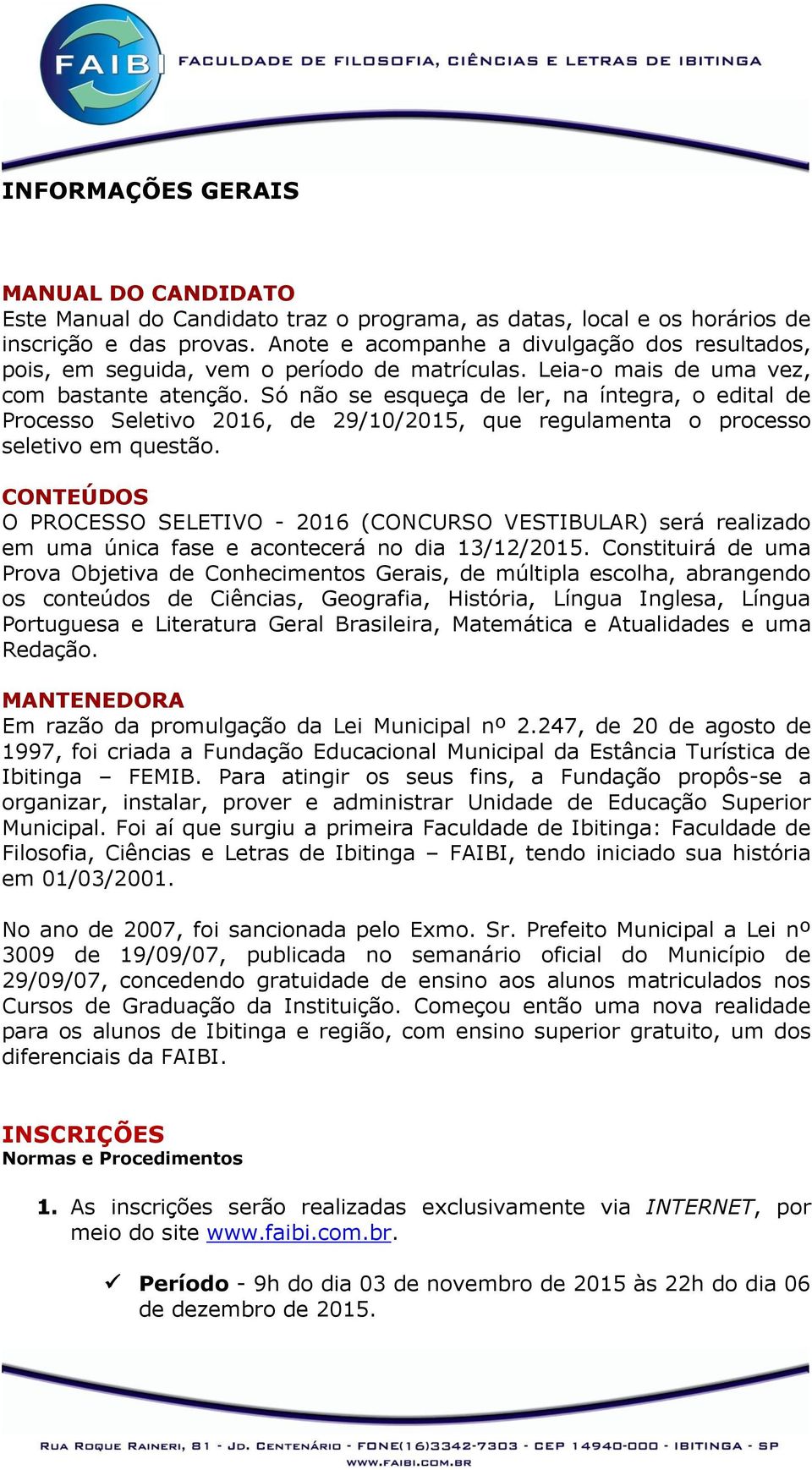 FAIBI FACULDADE DE FILOSOFIA, CIÊNCIAS E LETRAS DE IBITINGA

INFORMAÇÕES GERAIS

MANUAL DO CANDIDATO
Este Manual do Candidato traz o programa, as datas, local e os horários de inscrição e das provas. Anote e acompanhe a divulgação dos resultados, pois, em seguida, vem o período de matrículas. Leia-o mais de uma vez, com bastante atenção. Só não se esqueça de ler, na íntegra, o edital de Processo Seletivo 2016, de 29/10/2015, que regulamenta o processo seletivo em questão.

CONTEÚDOS
O PROCESSO SELETIVO - 2016 (CONCURSO VESTIBULAR) será realizado em uma única fase e acontecerá no dia 13/12/2015. Constituirá de uma Prova Objetiva de Conhecimentos Gerais, de múltipla escolha, abrangendo os conteúdos de Ciências, Geografia, História, Língua Inglesa, Língua Portuguesa e Literatura Geral Brasileira, Matemática e Atualidades e uma Redação.

MANTENEDORA
Em razão da promulgação da Lei Municipal nº 2.247, de 20 de agosto de 1997, foi criada a Fundação Educacional Municipal da Estância Turística de Ibitinga – FEMIB. Para atingir os seus fins, a Fundação propôs-se a organizar, instalar, prover e administrar Unidade de Educação Superior Municipal. Foi aí que surgiu a primeira Faculdade de Ibitinga: Faculdade de Filosofia, Ciências e Letras de Ibitinga – FAIBI, tendo iniciado sua história em 01/03/2001.

No ano de 2007, foi sancionada pelo Exmo. Sr. Prefeito Municipal a Lei nº 3009 de 19/09/07, publicada no semanário oficial do Município de 29/09/07, concedendo gratuidade de ensino aos alunos matriculados nos Cursos de Graduação da Instituição. Começou então uma nova realidade para os alunos de Ibitinga e região, com ensino superior gratuito, um dos diferenciais da FAIBI.

INSCRIÇÕES
Normas e Procedimentos

1. As inscrições serão realizadas exclusivamente via INTERNET, por meio do site www.faibi.com.br.

✓ Período - 9h do dia 03 de novembro de 2015 às 22h do dia 06 de dezembro de 2015.

RUA ROQUE RAINERI, 81 - JD. CENTENÁRIO - FONE(16)3342-7303 - CEP 14940-000 - IBITINGA - SP
WWW.FAIBI.COM.BR